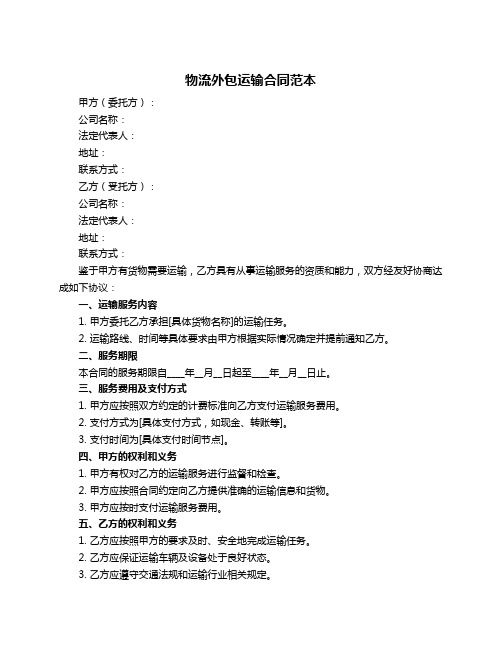 物流外包运输合同范本

甲方（委托方）：
公司名称：
法定代表人：
地址：
联系方式：
乙方（受托方）：
公司名称：
法定代表人：
地址：
联系方式：

鉴于甲方有货物需要运输，乙方具有从事运输服务的资质和能力，双方经友好协商达成如下协议：

一、运输服务内容
1. 甲方委托乙方承担[具体货物名称]的运输任务。
2. 运输路线、时间等具体要求由甲方根据实际情况确定并提前通知乙方。
二、服务期限
本合同的服务期限自____年__月__日起至____年__月__日止。
三、服务费用及支付方式
1. 甲方应按照双方约定的计费标准向乙方支付运输服务费用。
2. 支付方式为[具体支付方式，如现金、转账等]。
3. 支付时间为[具体支付时间节点]。
四、甲方的权利和义务
1. 甲方有权对乙方的运输服务进行监督和检查。
2. 甲方应按照合同约定向乙方提供准确的运输信息和货物。
3. 甲方应按时支付运输服务费用。
五、乙方的权利和义务
1. 乙方应按照甲方的要求及时、安全地完成运输任务。
2. 乙方应保证运输车辆及设备处于良好状态。
3. 乙方应遵守交通法规和运输行业相关规定。